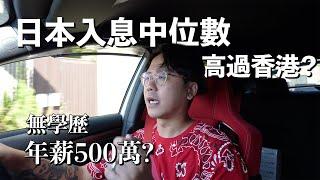 日本入息中位數
高過香港?

無學歷
年薪500萬?